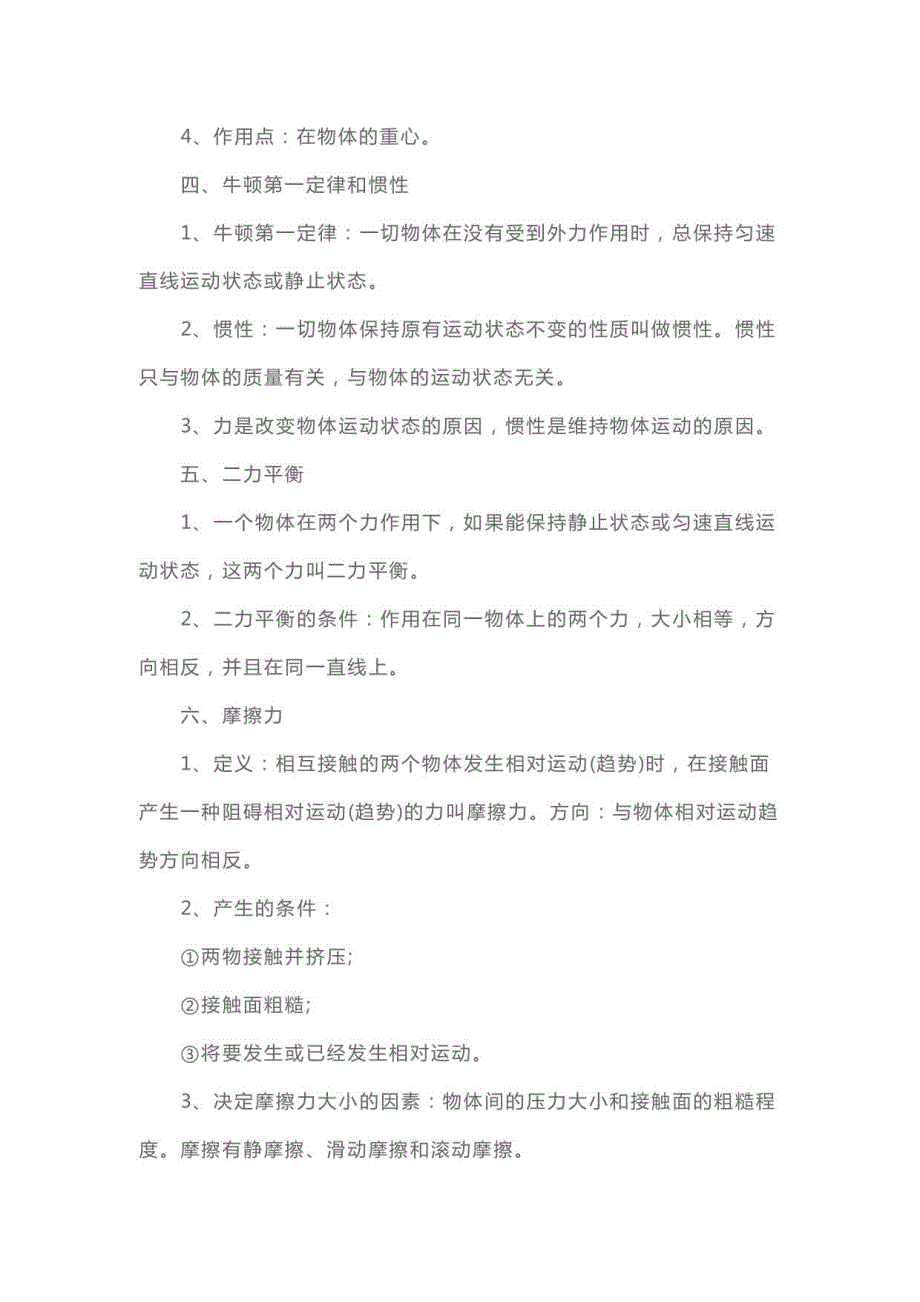 4、作用点：在物体的重心。

四、牛顿第一定律和惯性

1、牛顿第一定律：一切物体在没有受到外力作用时，总保持匀速直线运动状态或静止状态。

2、惯性：一切物体保持原有运动状态不变的性质叫做惯性。惯性只与物体的质量有关，与物体的运动状态无关。

3、力是改变物体运动状态的原因，惯性是维持物体运动的原因。

五、二力平衡

1、一个物体在两个力作用下，如果能保持静止状态或匀速直线运动状态，这两个力叫二力平衡。

2、二力平衡的条件：作用在同一物体上的两个力，大小相等，方向相反，并且在同一直线上。

六、摩擦力

1、定义：相互接触的两个物体发生相对运动(趋势)时，在接触面产生一种阻碍相对运动(趋势)的力叫摩擦力。方向：与物体相对运动趋势方向相反。

2、产生的条件：

①两物接触并挤压;

②接触面粗糙;

③将要发生或已经发生相对运动。

3、决定摩擦力大小的因素：物体间的压力大小和接触面的粗糙程度。摩擦有静摩擦、滑动摩擦和滚动摩擦。